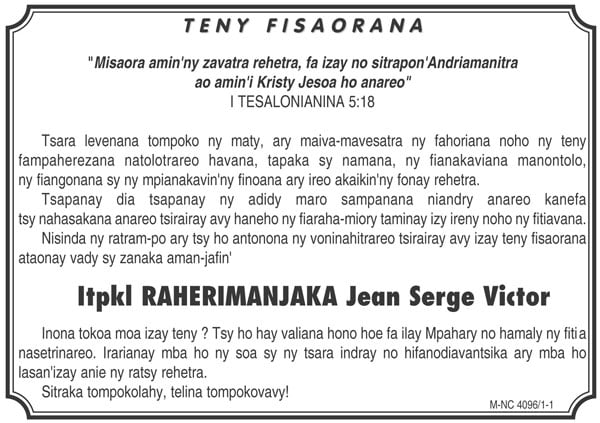 TENY FISAORANA

"Misaora amin'ny zavatra rehetra, fa izay no sitrapon'Andriamanitra ao amin'i Kristy Jesoa ho anareo"
I TESALONIANINA 5:18

Tsara levenana tompoko ny maty, ary maiva-mavesatra ny fahoriana noho ny teny fampaherezana natolotrareo havana, tapaka sy namana, ny fianakaviana manontolo, ny fiangonana sy ny mpianakavin'ny finoana ary ireo akaikin'ny fonay rehetra.

Tsapanay dia tsapanay ny adidy maro sampanana niandry anareo kanefa tsy nahasakana anareo tsirairay avy haneho ny fiaraha-miory taminay izy ireny noho ny fitiavana.

Nisinda ny ratram-po ary tsy ho antonona ny voninahitrareo tsirairay avy izay teny fisaorana ataonay vady sy zanaka aman-jafin'

Itpkl RAHERIMANJAKA Jean Serge Victor

Inona tokoa moa izay teny ? Tsy ho hay valiana hono hoe fa ilay Mpahary no hamaly ny fitia nasetrinareo. Irarianay mba ho ny soa sy ny tsara indray no hifanodiavantsika ary mba ho lasan'izay anie ny ratsy rehetra.

Sitraka tompokolahy, telina tompokovavy!

M-NC 4096/1-1